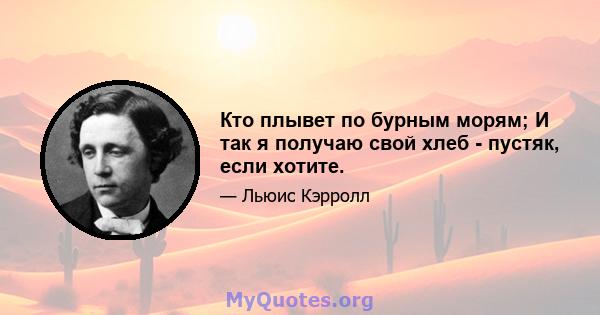 Кто плывет по бурным морям; И так я получаю свой хлеб - пустяк, если хотите.

— Льюис Кэрролл

MyQuotes.org